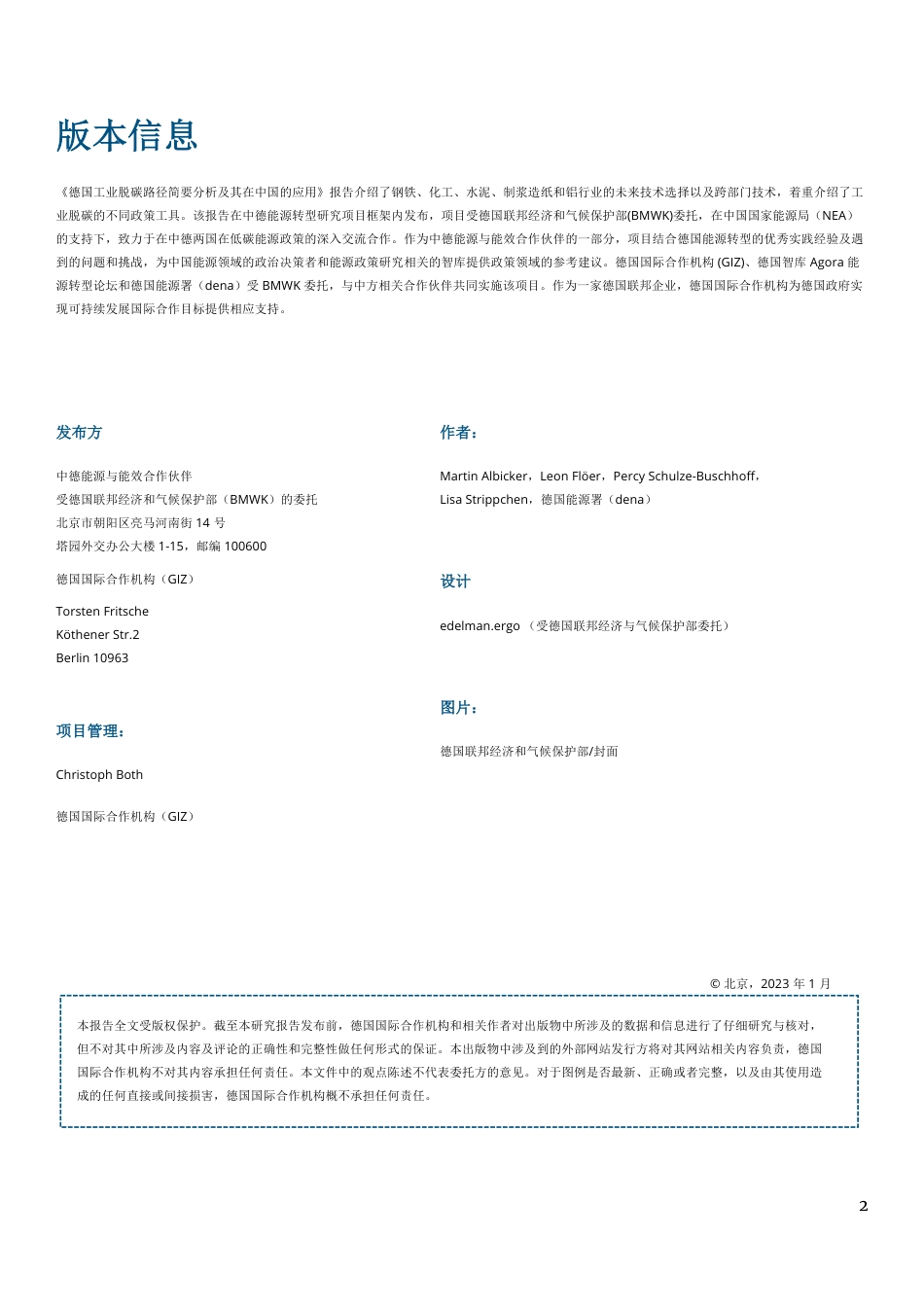 版本信息

《德国工业脱碳路径简要分析及其在中国的应用》报告介绍了钢铁、化工、水泥、制浆造纸和铝行业的未来技术选择以及跨部门技术，着重介绍了工业脱碳的不同政策工具。该报告在中德能源转型研究项目框架内发布，项目受德国联邦经济和气候保护部(BMWK)委托，在中国国家能源局（NEA）的支持下，致力于在中德两国在低碳能源政策的深入交流合作。作为中德能源与能效合作伙伴的一部分，项目结合德国能源转型的优秀实践经验及遇到的问题和挑战，为中国能源领域的政治决策者和能源政策研究相关的智库提供政策领域的参考建议。德国国际合作机构 (GIZ)、德国智库 Agora 能源转型论坛和德国能源署（dena）受 BMWK 委托，与中方相关合作伙伴共同实施该项目。作为一家德国联邦企业，德国国际合作机构为德国政府实现可持续发展国际合作目标提供相应支持。

发布方

中德能源与能效合作伙伴
受德国联邦经济和气候保护部（BMWK）的委托
北京市朝阳区亮马河南街 14 号
塔园外交办公大楼 1-15，邮编 100600

德国国际合作机构（GIZ）

Torsten Fritsche
Köthener Str.2
Berlin 10963

项目管理：

Christoph Both

德国国际合作机构（GIZ）

作者：

Martin Albicker，Leon Flöer，Percy Schulze-Buschhoff，
Lisa Strippchen，德国能源署（dena）

设计

edelman.ergo （受德国联邦经济与气候保护部委托）

图片：

德国联邦经济和气候保护部/封面

© 北京，2023 年 1 月

本报告全文受版权保护。截至本研究报告发布前，德国国际合作机构和相关作者对出版物中所涉及的数据和信息进行了仔细研究与核对，但不对其中所涉及内容及评论的正确性和完整性做任何形式的保证。本出版物中涉及到的外部网站发行方将对其网站相关内容负责，德国国际合作机构不对其内容承担任何责任。本文件中的观点陈述不代表委托方的意见。对于图例是否最新、正确或者完整，以及由其使用造成的任何直接或间接损害，德国国际合作机构概不承担任何责任。

2